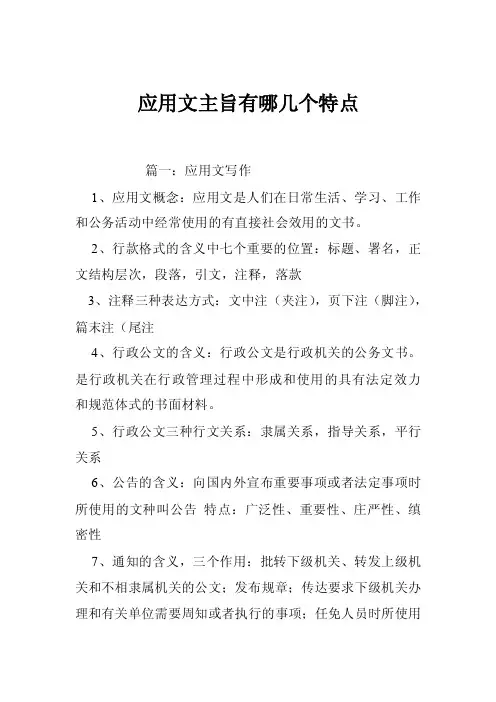 应用文主旨有哪几个特点

篇一：应用文写作

1、应用文概念：应用文是人们在日常生活、学习、工作和公务活动中经常使用的有直接社会效用的文书。

2、行款格式的含义中七个重要的位置：标题、署名，正文结构层次，段落，引文，注释，落款

3、注释三种表达方式：文中注（夹注），页下注（脚注），篇末注（尾注

4、行政公文的含义：行政公文是行政机关的公务文书。是行政机关在行政管理过程中形成和使用的具有法定效力和规范体式的书面材料。

5、行政公文三种行文关系：隶属关系，指导关系，平行关系

6、公告的含义：向国内外宣布重要事项或者法定事项时所使用的文种叫公告 特点：广泛性、重要性、庄严性、缜密性

7、通知的含义，三个作用：批转下级机关、转发上级机关和不相隶属机关的公文；发布规章；传达要求下级机关办理和有关单位需要周知或者执行的事项；任免人员时所使用